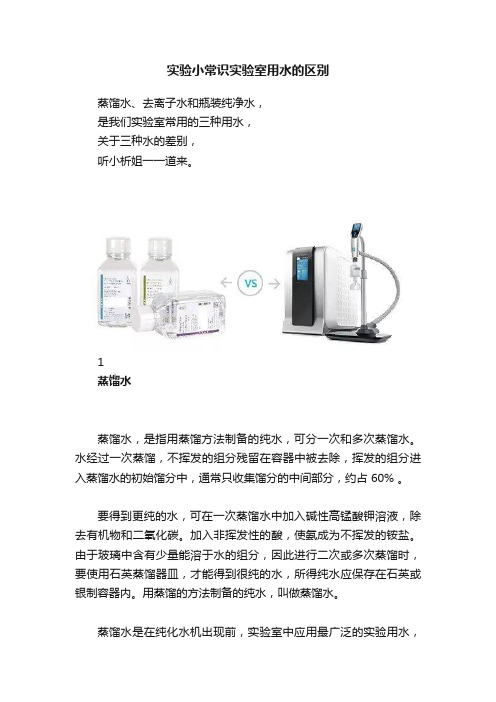 实验小常识实验室用水的区别

蒸馏水、去离子水和瓶装纯净水，
是我们实验室常用的三种用水，
关于三种水的差别，
听小析姐一一道来。

VS

1
蒸馏水

蒸馏水，是指用蒸馏方法制备的纯水，可分一次和多次蒸馏水。水经过一次蒸馏，不挥发的组分残留在容器中被去除，挥发的组分进入蒸馏水的初始馏分中，通常只收集馏分的中间部分，约占 60% 。

要得到更纯的水，可在一次蒸馏水中加入碱性高锰酸钾溶液，除去有机物和二氧化碳。加入非挥发性的酸，使氨成为不挥发的铵盐。由于玻璃中含有少量能溶于水的组分，因此进行二次或多次蒸馏时，要使用石英蒸馏器皿，才能得到很纯的水，所得纯水应保存在石英或银制容器内。用蒸馏的方法制备的纯水，叫做蒸馏水。

蒸馏水是在纯化水机出现前，实验室中应用最广泛的实验用水，